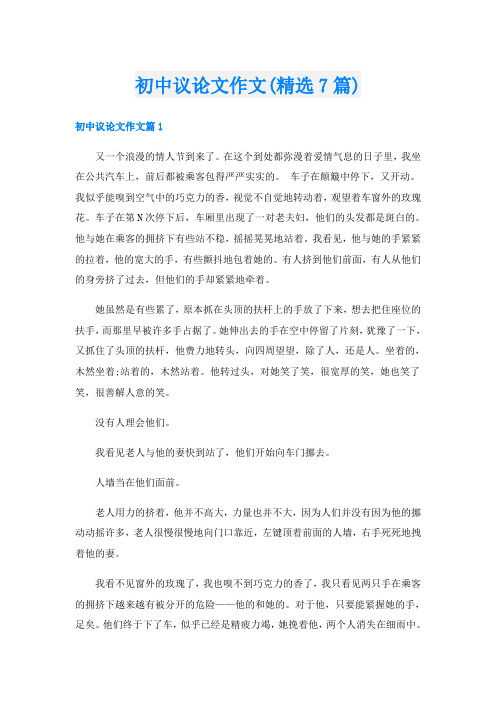 初中议论文作文(精选7篇)

初中议论文作文篇1

又一个浪漫的情人节到来了。在这个到处都弥漫着爱情气息的日子里，我坐在公共汽车上，前后都被乘客包得严严实实的。 车子在颠簸中停下，又开动。我似乎能嗅到空气中的巧克力的香，视觉不自觉地转动着，观望着车窗外的玫瑰花。车子在第N次停下后，车厢里出现了一对老夫妇，他们的头发都是斑白的。他与她在乘客的拥挤下有些站不稳，摇摇晃晃地站着。我看见，他与她的手紧紧的拉着，他的宽大的手，有些颤抖地包着她的。有人挤到他们前面，有人从他们的身旁挤了过去，但他们的手却紧紧地牵着。

她虽然是有些累了，原本抓在头顶的扶杆上的手放了下来，想去把住座位的扶手，而那里早被许多手占据了。她伸出去的手在空中停留了片刻，犹豫了一下，又抓住了头顶的扶杆，他费力地转头，向四周望望，除了人，还是人。坐着的，木然坐着;站着的，木然站着。他转过头，对她笑了笑，很宽厚的笑，她也笑了笑，很善解人意的笑。

没有人理会他们。

我看见老人与他的妻快到站了，他们开始向车门挪去。

人墙当在他们面前。

老人用力的挤着，他并不高大，力量也并不大，因为人们并没有因为他的挪动动摇许多，老人很慢很慢地向门口靠近，左键顶着前面的人墙，右手死死地拽着他的妻。

我看不见窗外的玫瑰了，我也嗅不到巧克力的香了，我只看见两只手在乘客的拥挤下越来越有被分开的危险——他的和她的。对于他，只要能紧握她的手，足矣。他们终于下了车，似乎已经是精疲力竭，她挽着他，两个人消失在细雨中。